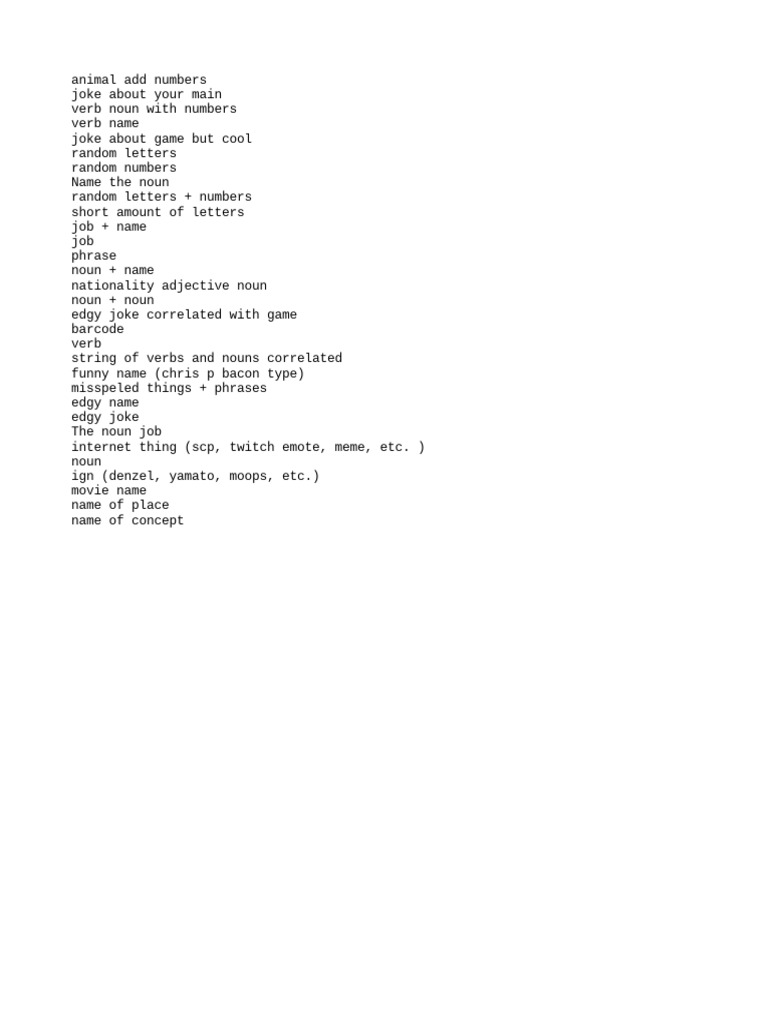 animal add numbers
joke about your main
verb noun with numbers
verb name
joke about game but cool
random letters
random numbers
Name the noun
random letters + numbers
short amount of letters
job + name
job
phrase
noun + name
nationality adjective noun
noun + noun
edgy joke correlated with game
barcode
verb
string of verbs and nouns correlated
funny name (chris p bacon type)
misspeled things + phrases
edgy name
edgy joke
The noun job
internet thing (scp, twitch emote, meme, etc. )
noun
ign (denzel, yamato, moops, etc.)
movie name
name of place
name of concept